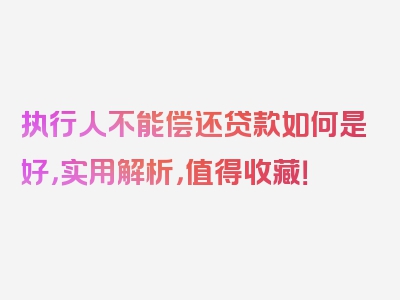 执行人不能偿还贷款如何是好，实用解析，值得收藏！